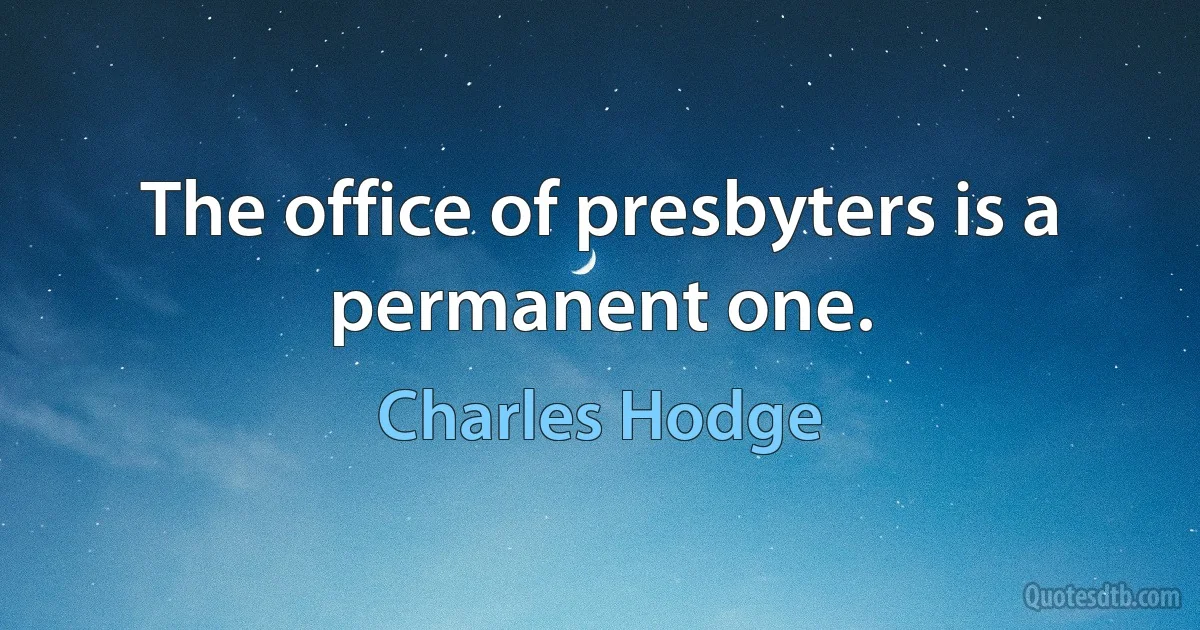 The office of presbyters is a permanent one.

Charles Hodge

Quotesdtb.com